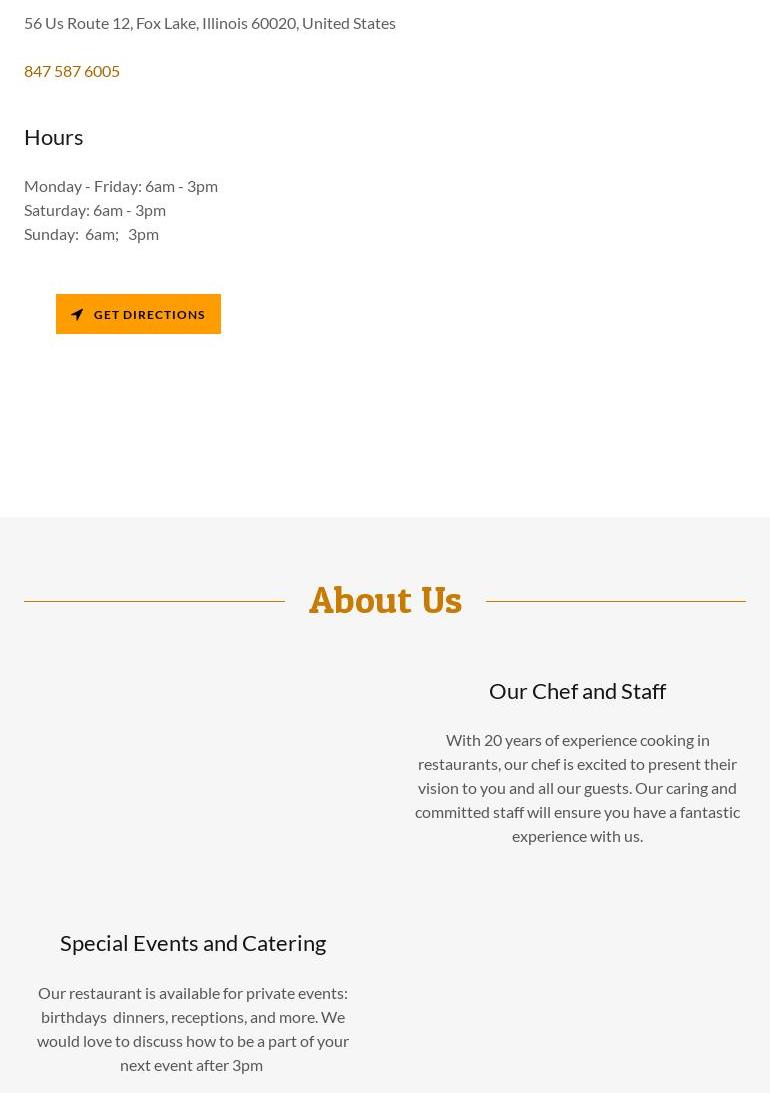 56 Us Route 12, Fox Lake, Illinois 60020, United States

847 587 6005

Hours

Monday - Friday: 6am - 3pm
Saturday: 6am - 3pm
Sunday: 6am; 3pm

GET DIRECTIONS

About Us

Our Chef and Staff

With 20 years of experience cooking in restaurants, our chef is excited to present their vision to you and all our guests. Our caring and committed staff will ensure you have a fantastic experience with us.

Special Events and Catering

Our restaurant is available for private events: birthdays dinners, receptions, and more. We would love to discuss how to be a part of your next event after 3pm